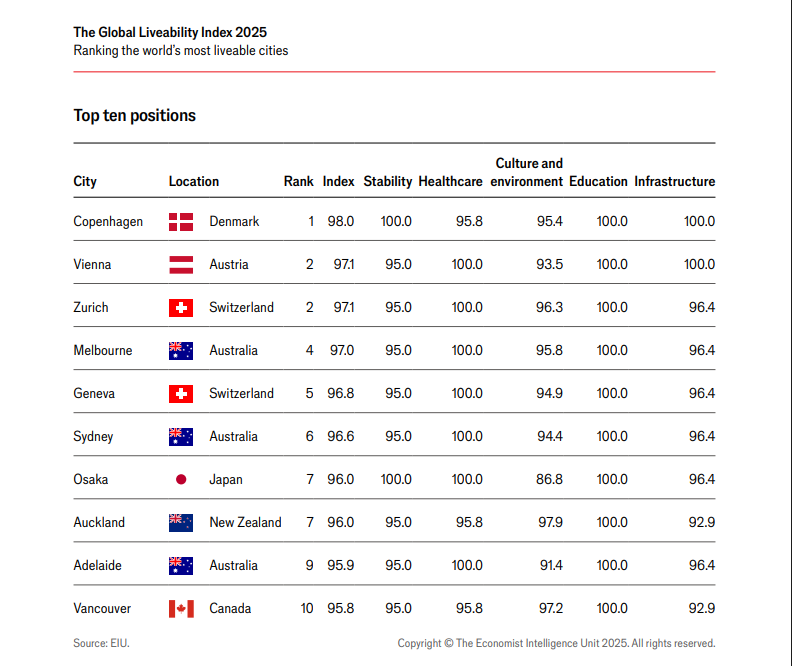 The Global Liveability Index 2025
Ranking the world's most liveable cities

Top ten positions

| City | Location | Rank | Index | Stability | Healthcare | Culture and environment | Education | Infrastructure |
|---|---|---|---|---|---|---|---|---|
| Copenhagen | Denmark | 1 | 98.0 | 100.0 | 95.8 | 95.4 | 100.0 | 100.0 |
| Vienna | Austria | 2 | 97.1 | 95.0 | 100.0 | 93.5 | 100.0 | 100.0 |
| Zurich | Switzerland | 2 | 97.1 | 95.0 | 100.0 | 96.3 | 100.0 | 96.4 |
| Melbourne | Australia | 4 | 97.0 | 95.0 | 100.0 | 95.8 | 100.0 | 96.4 |
| Geneva | Switzerland | 5 | 96.8 | 95.0 | 100.0 | 94.9 | 100.0 | 96.4 |
| Sydney | Australia | 6 | 96.6 | 95.0 | 100.0 | 94.4 | 100.0 | 96.4 |
| Osaka | Japan | 7 | 96.0 | 100.0 | 100.0 | 86.8 | 100.0 | 96.4 |
| Auckland | New Zealand | 7 | 96.0 | 95.0 | 95.8 | 97.9 | 100.0 | 92.9 |
| Adelaide | Australia | 9 | 95.9 | 95.0 | 100.0 | 91.4 | 100.0 | 96.4 |
| Vancouver | Canada | 10 | 95.8 | 95.0 | 95.8 | 97.2 | 100.0 | 92.9 |

Source: EIU.

Copyright © The Economist Intelligence Unit 2025. All rights reserved.